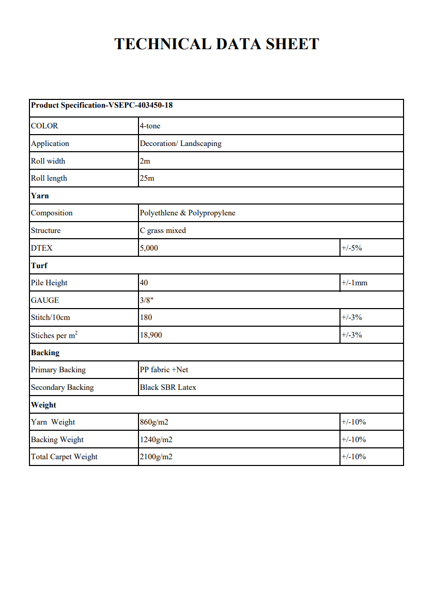 TECHNICAL DATA SHEET

| Product Specification-VSEPC-403450-18 | | |
|---|---|---|
| COLOR | 4-tone | |
| Application | Decoration/ Landscaping | |
| Roll width | 2m | |
| Roll length | 25m | |
| Yarn | | |
| Composition | Polyethlene & Polypropylene | |
| Structure | C grass mixed | |
| DTEX | 5,000 | +/-5% |
| Turf | | |
| Pile Height | 40 | +/-1mm |
| GAUGE | 3/8" | |
| Stitch/10cm | 180 | +/-3% |
| Stiches per $m^2$ | 18,900 | +/-3% |
| Backing | | |
| Primary Backing | PP fabric +Net | |
| Secondary Backing | Black SBR Latex | |
| Weight | | |
| Yarn Weight | 860g/m2 | +/-10% |
| Backing Weight | 1240g/m2 | +/-10% |
| Total Carpet Weight | 2100g/m2 | +/-10% |